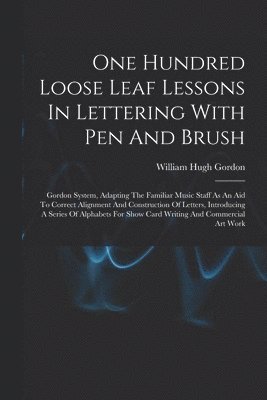 One Hundred Loose Leaf Lessons In Lettering With Pen And Brush

William Hugh Gordon

Gordon System, Adapting The Familiar Music Staff As An Aid To Correct Alignment And Construction Of Letters, Introducing A Series Of Alphabets For Show Card Writing And Commercial Art Work